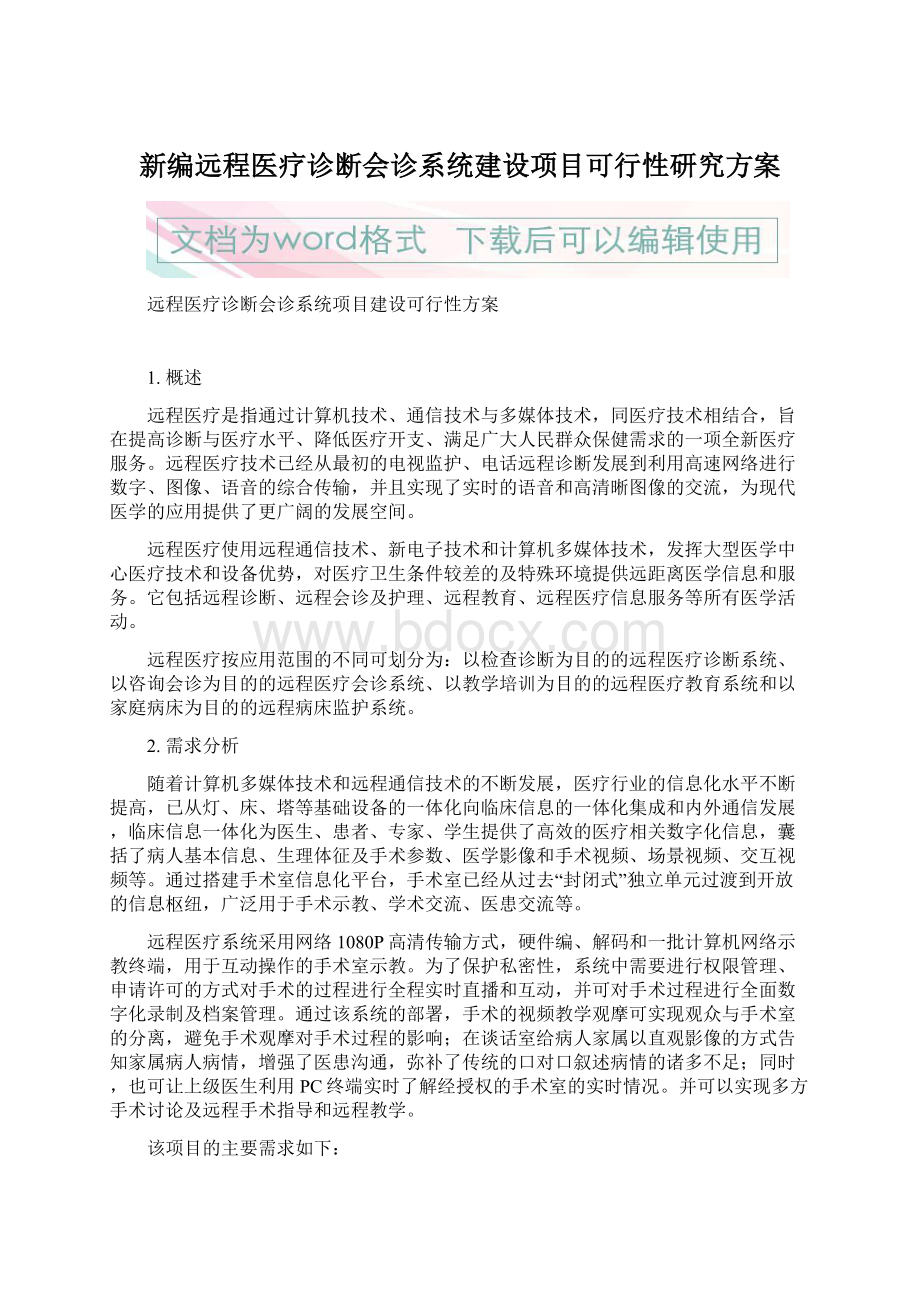 新编远程医疗诊断会诊系统建设项目可行性研究方案

文档为word格式 下载后可以编辑使用

远程医疗诊断会诊系统项目建设可行性方案

1. 概述

远程医疗是指通过计算机技术、通信技术与多媒体技术，同医疗技术相结合，旨在提高诊断与医疗水平、降低医疗开支、满足广大人民群众保健需求的一项全新医疗服务。远程医疗技术已经从最初的电视监护、电话远程诊断发展到利用高速网络进行数字、图像、语音的综合传输，并且实现了实时的语音和高清晰图像的交流，为现代医学的应用提供了更广阔的发展空间。

远程医疗使用远程通信技术、新电子技术和计算机多媒体技术，发挥大型医学中心医疗技术和设备优势，对医疗卫生条件较差的及特殊环境提供远距离医学信息和服务。它包括远程诊断、远程会诊及护理、远程教育、远程医疗信息服务等所有医学活动。

www.bdocx.com

远程医疗按应用范围的不同可划分为：以检查诊断为目的的远程医疗诊断系统、以咨询会诊为目的的远程医疗会诊系统、以教学培训为目的的远程医疗教育系统和以家庭病床为目的的远程病床监护系统。

2. 需求分析

随着计算机多媒体技术和远程通信技术的不断发展，医疗行业的信息化水平不断提高，已从灯、床、塔等基础设备的一体化向临床信息的一体化集成和内外通信发展，临床信息一体化为医生、患者、专家、学生提供了高效的医疗相关数字化信息，囊括了病人基本信息、生理体征及手术参数、医学影像和手术视频、场景视频、交互视频等。通过搭建手术室信息化平台，手术室已经从过去“封闭式”独立单元过渡到开放的信息枢纽，广泛用于手术示教、学术交流、医患交流等。

远程医疗系统采用网络1080P高清传输方式，硬件编、解码和一批计算机网络示教终端，用于互动操作的手术室示教。为了保护私密性，系统中需要进行权限管理、申请许可的方式对手术的过程进行全程实时直播和互动，并可对手术过程进行全面数字化录制及档案管理。通过该系统的部署，手术的视频教学观摩可实现观众与手术室的分离，避免手术观摩对手术过程的影响；在谈话室给病人家属以直观影像的方式告知家属病人病情，增强了医患沟通，弥补了传统的口对口叙述病情的诸多不足；同时，也可让上级医生利用PC终端实时了解经授权的手术室的实时情况。并可以实现多方手术讨论及远程手术指导和远程教学。

该项目的主要需求如下：